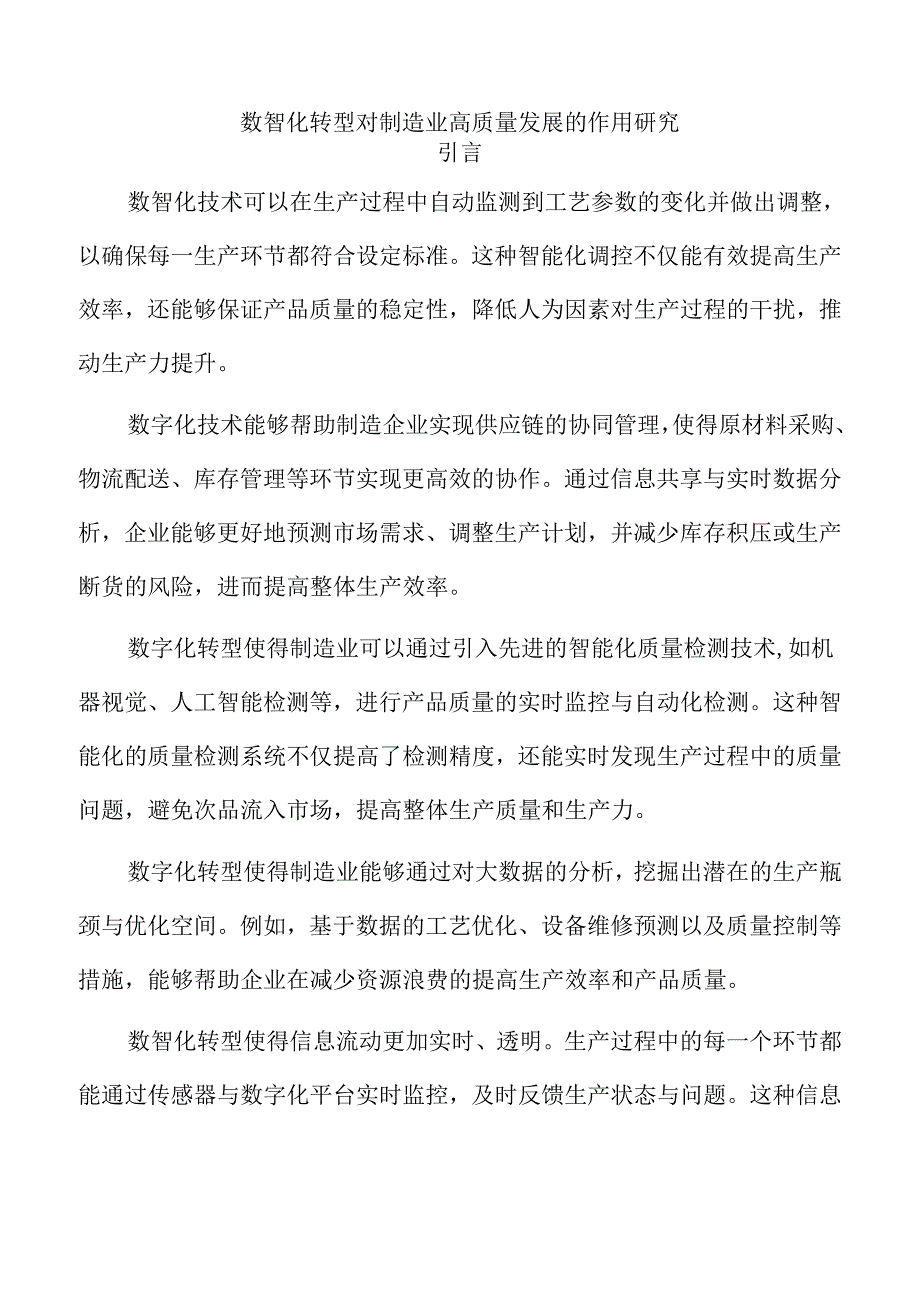 数智化转型对制造业高质量发展的作用研究
引言

数智化技术可以在生产过程中自动监测到工艺参数的变化并做出调整，以确保每一生产环节都符合设定标准。这种智能化调控不仅能有效提高生产效率，还能够保证产品质量的稳定性，降低人为因素对生产过程的干扰，推动生产力提升。

数字化技术能够帮助制造企业实现供应链的协同管理，使得原材料采购、物流配送、库存管理等环节实现更高效的协作。通过信息共享与实时数据分析，企业能够更好地预测市场需求、调整生产计划，并减少库存积压或生产断货的风险，进而提高整体生产效率。

数字化转型使得制造业可以通过引入先进的智能化质量检测技术,如机器视觉、人工智能检测等，进行产品质量的实时监控与自动化检测。这种智能化的质量检测系统不仅提高了检测精度，还能实时发现生产过程中的质量问题，避免次品流入市场，提高整体生产质量和生产力。

数字化转型使得制造业能够通过对大数据的分析，挖掘出潜在的生产瓶颈与优化空间。例如，基于数据的工艺优化、设备维修预测以及质量控制等措施，能够帮助企业在减少资源浪费的提高生产效率和产品质量。

数智化转型使得信息流动更加实时、透明。生产过程中的每一个环节都能通过传感器与数字化平台实时监控，及时反馈生产状态与问题。这种信息